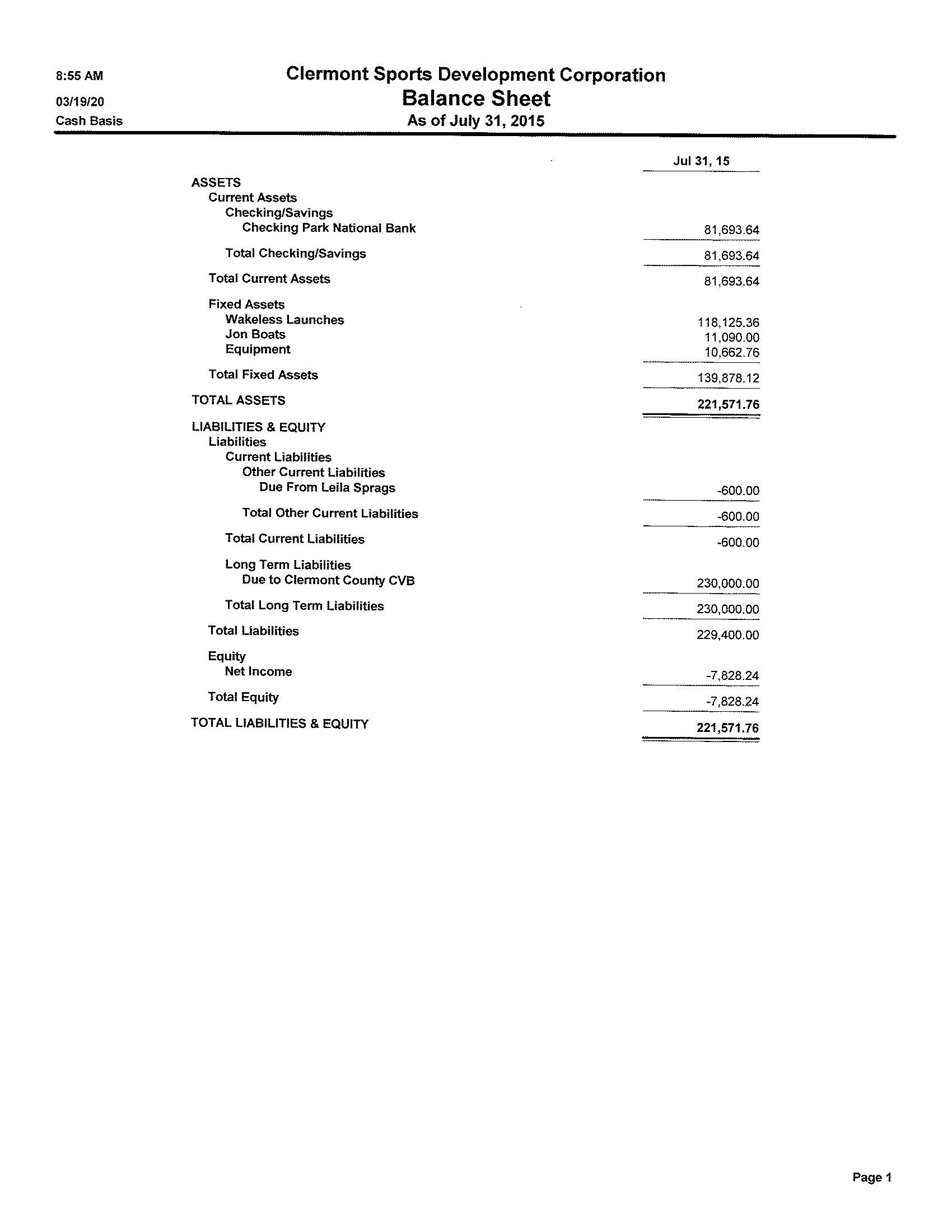 8:55 AM
03/19/20
Cash Basis

Clermont Sports Development Corporation
Balance Sheet
As of July 31, 2015

| | Jul 31, 15 |
|---|---|
| ASSETS | |
| Current Assets | |
| Checking/Savings | |
| Checking Park National Bank | 81,693.64 |
| Total Checking/Savings | 81,693.64 |
| Total Current Assets | 81,693.64 |
| Fixed Assets | |
| Wakeless Launches | 118,125.36 |
| Jon Boats | 11,090.00 |
| Equipment | 10,662.76 |
| Total Fixed Assets | 139,878.12 |
| TOTAL ASSETS | 221,571.76 |
| LIABILITIES & EQUITY | |
| Liabilities | |
| Current Liabilities | |
| Other Current Liabilities | |
| Due From Leila Sprags | -600.00 |
| Total Other Current Liabilities | -600.00 |
| Total Current Liabilities | -600.00 |
| Long Term Liabilities | |
| Due to Clermont County CVB | 230,000.00 |
| Total Long Term Liabilities | 230,000.00 |
| Total Liabilities | 229,400.00 |
| Equity | |
| Net Income | -7,828.24 |
| Total Equity | -7,828.24 |
| TOTAL LIABILITIES & EQUITY | 221,571.76 |

Page 1